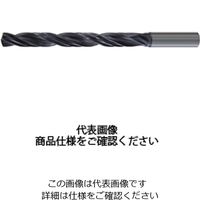 代表画像
商品仕様をご確認ください

この画像は代表画像です
詳細は仕様をご確認ください